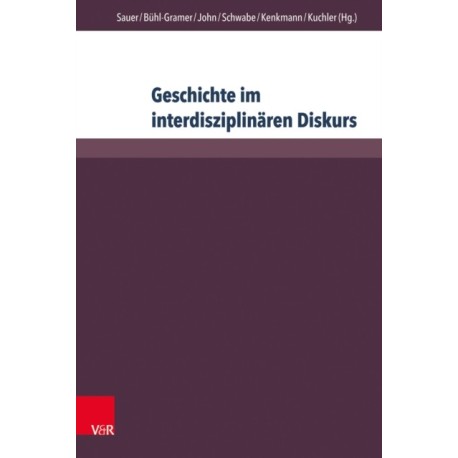 Sauer / Bühl-Gramer / John / Schwabe / Kenkmann / Kuchler (Hg.)

Geschichte im interdisziplinären Diskurs

V&R